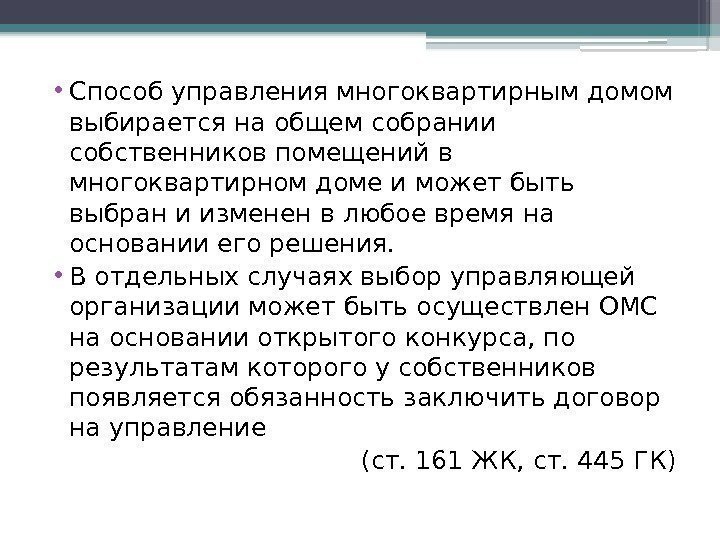 • Способ управления многоквартирным домом выбирается на общем собрании собственников помещений в многоквартирном доме и может быть выбран и изменен в любое время на основании его решения.

• В отдельных случаях выбор управляющей организации может быть осуществлен ОМС на основании открытого конкурса, по результатам которого у собственников появляется обязанность заключить договор на управление

(ст. 161 ЖК, ст. 445 ГК)